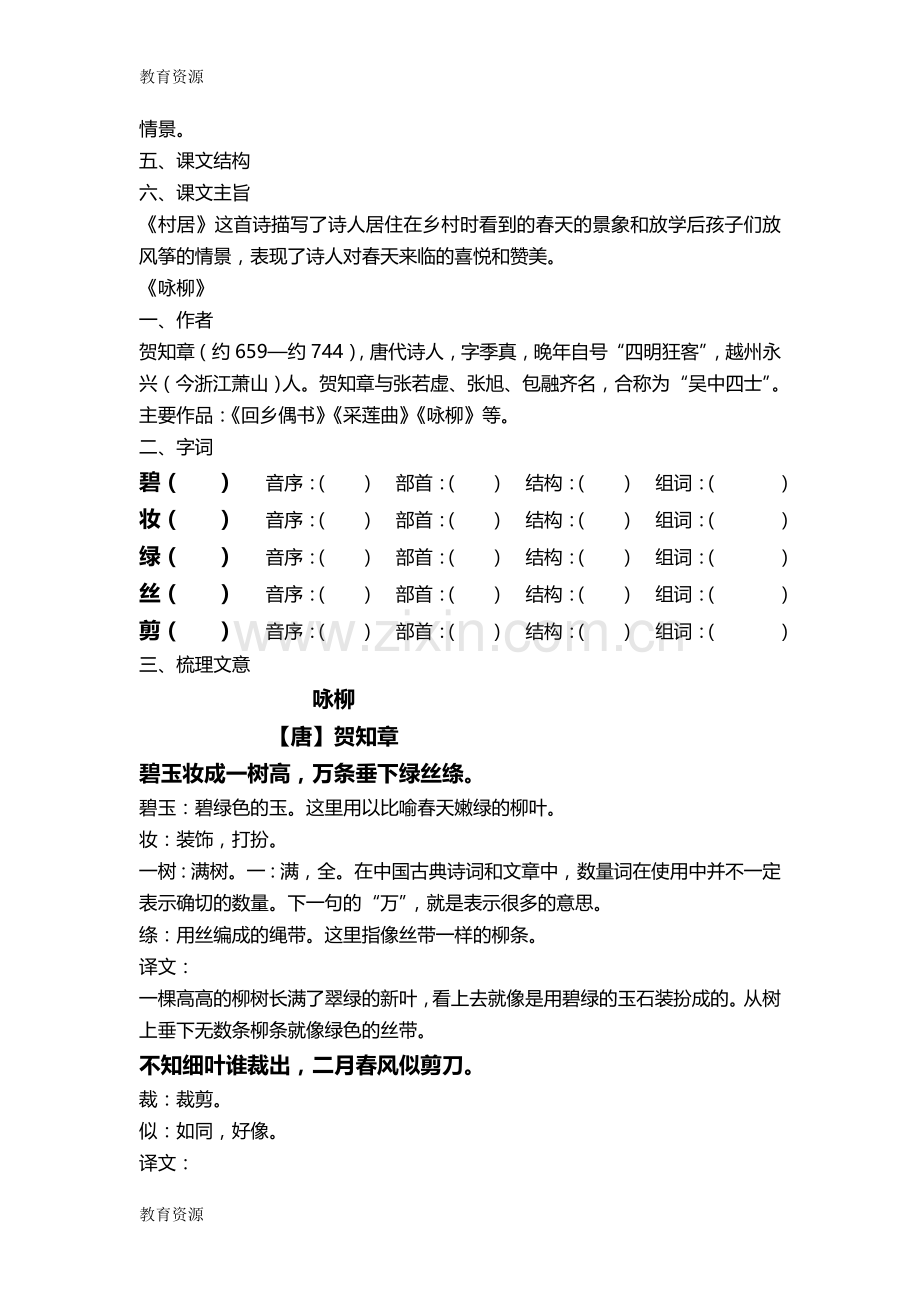 教育资源

情景。

五、课文结构

六、课文主旨

《村居》这首诗描写了诗人居住在乡村时看到的春天的景象和放学后孩子们放风筝的情景，表现了诗人对春天来临的喜悦和赞美。

《咏柳》

一、作者

贺知章（约659—约744），唐代诗人，字季真，晚年自号“四明狂客”，越州永兴（今浙江萧山）人。贺知章与张若虚、张旭、包融齐名，合称为“吴中四士”。主要作品：《回乡偶书》《采莲曲》《咏柳》等。

二、字词

碧（ ） 音序：（ ） 部首：（ ） 结构：（ ） 组词：（ ）

妆（ ） 音序：（ ） 部首：（ ） 结构：（ ） 组词：（ ）

绿（ ） 音序：（ ） 部首：（ ） 结构：（ ） 组词：（ ）

丝（ ） 音序：（ ） 部首：（ ） 结构：（ ） 组词：（ ）

剪（ ） 音序：（ ） 部首：（ ） 结构：（ ） 组词：（ ）

三、梳理文意

咏柳

【唐】贺知章

碧玉妆成一树高，万条垂下绿丝绦。

碧玉：碧绿色的玉。这里用以比喻春天嫩绿的柳叶。

妆：装饰，打扮。

一树：满树。一：满，全。在中国古典诗词和文章中，数量词在使用中并不一定表示确切的数量。下一句的“万”，就是表示很多的意思。

绦：用丝编成的绳带。这里指像丝带一样的柳条。

译文：

一棵高高的柳树长满了翠绿的新叶，看上去就像是用碧绿的玉石装扮成的。从树上垂下无数条柳条就像绿色的丝带。

不知细叶谁裁出，二月春风似剪刀。

裁：裁剪。

似：如同，好像。

译文：

教育资源

www.zixin.com.cn